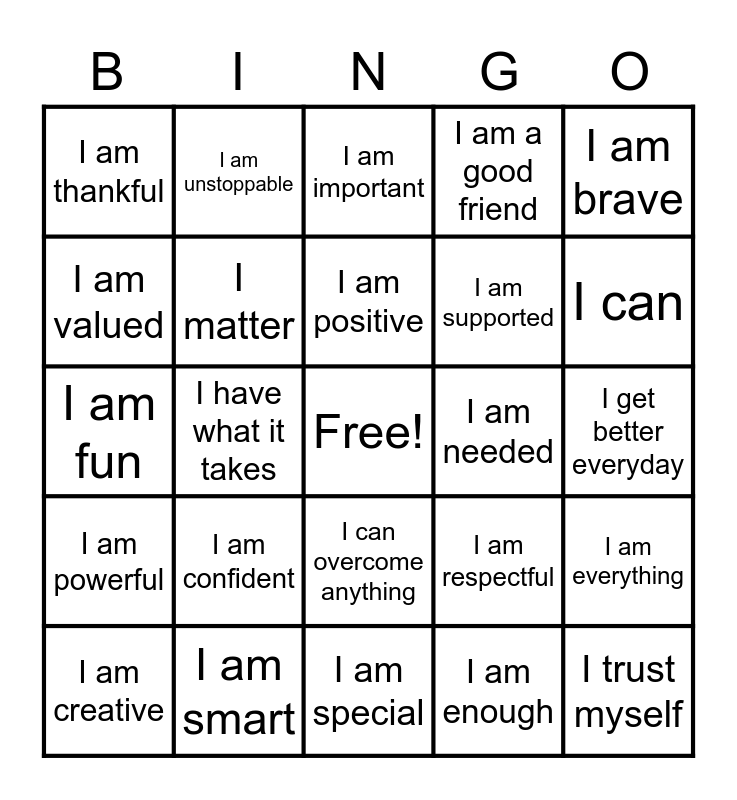 | B | I | N | G | O |
|---|---|---|---|---|
| I am thankful | I am unstoppable | I am important | I am a good friend | I am brave |
| I am valued | I matter | I am positive | I am supported | I can |
| I am fun | I have what it takes | Free! | I am needed | I get better everyday |
| I am powerful | I am confident | I can overcome anything | I am respectful | I am everything |
| I am creative | I am smart | I am special | I am enough | I trust myself |